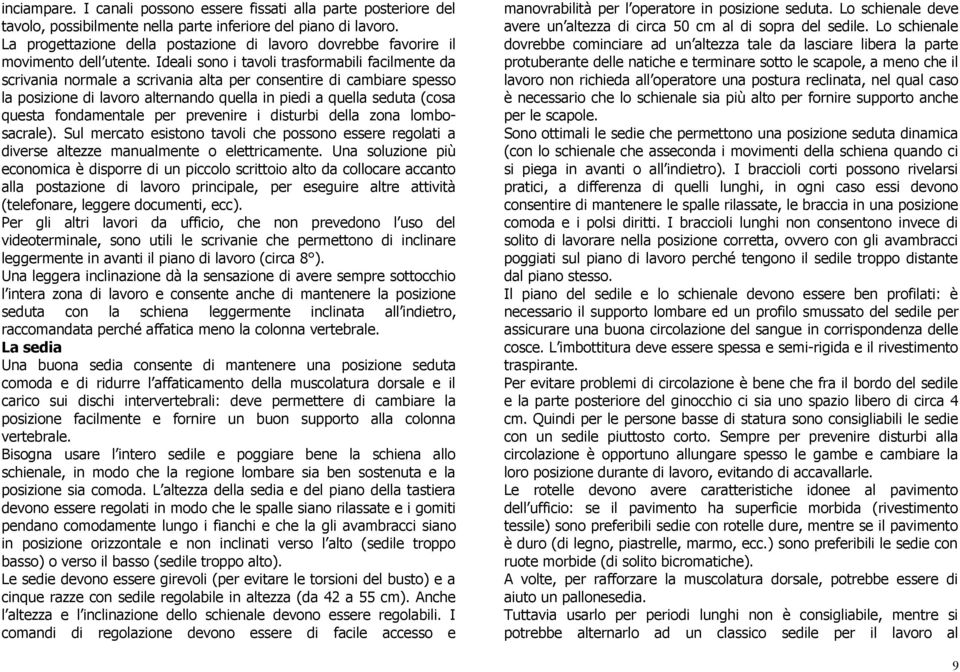 inciampare. I canali possono essere fissati alla parte posteriore del tavolo, possibilmente nella parte inferiore del piano di lavoro.
La progettazione della postazione di lavoro dovrebbe favorire il movimento dell'utente. Ideali sono i tavoli trasformabili facilmente da scrivania normale a scrivania alta per consentire di cambiare spesso la posizione di lavoro alternando quella in piedi a quella seduta (cosa questa fondamentale per prevenire i disturbi della zona lombosacrale). Sul mercato esistono tavoli che possono essere regolati a diverse altezze manualmente o elettricamente. Una soluzione più economica è disporre di un piccolo scrittoio alto da collocare accanto alla postazione di lavoro principale, per eseguire altre attività (telefonare, leggere documenti, ecc).
Per gli altri lavori da ufficio, che non prevedono l'uso del videoterminale, sono utili le scrivanie che permettono di inclinare leggermente in avanti il piano di lavoro (circa 8°).
Una leggera inclinazione dà la sensazione di avere sempre sottocchio l'intera zona di lavoro e consente anche di mantenere la posizione seduta con la schiena leggermente inclinata all'indietro, raccomandata perché affatica meno la colonna vertebrale.
La sedia
Una buona sedia consente di mantenere una posizione seduta comoda e di ridurre l'affaticamento della muscolatura dorsale e il carico sui dischi intervertebrali: deve permettere di cambiare la posizione facilmente e fornire un buon supporto alla colonna vertebrale.
Bisogna usare l'intero sedile e poggiare bene la schiena allo schienale, in modo che la regione lombare sia ben sostenuta e la posizione sia comoda. L'altezza della sedia e del piano della tastiera devono essere regolati in modo che le spalle siano rilassate e i gomiti pendano comodamente lungo i fianchi e che la gli avambracci siano in posizione orizzontale e non inclinati verso l'alto (sedile troppo basso) o verso il basso (sedile troppo alto).
Le sedie devono essere girevoli (per evitare le torsioni del busto) e a cinque razze con sedile regolabile in altezza (da 42 a 55 cm). Anche l'altezza e l'inclinazione dello schienale devono essere regolabili. I comandi di regolazione devono essere di facile accesso e manovrabilità per l'operatore in posizione seduta. Lo schienale deve avere un'altezza di circa 50 cm al di sopra del sedile. Lo schienale dovrebbe cominciare ad un'altezza tale da lasciare libera la parte protuberante delle natiche e terminare sotto le scapole, a meno che il lavoro non richieda all'operatore una postura reclinata, nel qual caso è necessario che lo schienale sia più alto per fornire supporto anche per le scapole.
Sono ottimali le sedie che permettono una posizione seduta dinamica (con lo schienale che asseconda i movimenti della schiena quando ci si piega in avanti o all'indietro). I braccioli corti possono rivelarsi pratici, a differenza di quelli lunghi, in ogni caso essi devono consentire di mantenere le spalle rilassate, le braccia in una posizione comoda e i polsi diritti. I braccioli lunghi non consentono invece di solito di lavorare nella posizione corretta, ovvero con gli avambracci poggiati sul piano di lavoro perché tengono il sedile troppo distante dal piano stesso.
Il piano del sedile e lo schienale devono essere ben profilati: è necessario il supporto lombare ed un profilo smussato del sedile per assicurare una buona circolazione del sangue in corrispondenza delle cosce. L'imbottitura deve essere spessa e semi-rigida e il rivestimento traspirante.
Per evitare problemi di circolazione è bene che fra il bordo del sedile e la parte posteriore del ginocchio ci sia uno spazio libero di circa 4 cm. Quindi per le persone basse di statura sono consigliabili le sedie con un sedile piuttosto corto. Sempre per prevenire disturbi alla circolazione è opportuno allungare spesso le gambe e cambiare la loro posizione durante di lavoro, evitando di accavallarle.
Le rotelle devono avere caratteristiche idonee al pavimento dell'ufficio: se il pavimento ha superficie morbida (rivestimento tessile) sono preferibili sedie con rotelle dure, mentre se il pavimento è duro (di legno, piastrelle, marmo, ecc.) sono preferibili le sedie con ruote morbide (di solito bicromatiche).
A volte, per rafforzare la muscolatura dorsale, potrebbe essere di aiuto un pallonesedia.
Tuttavia usarlo per periodi lunghi non è consigliabile, mentre si potrebbe alternarlo ad un classico sedile per il lavoro al

9